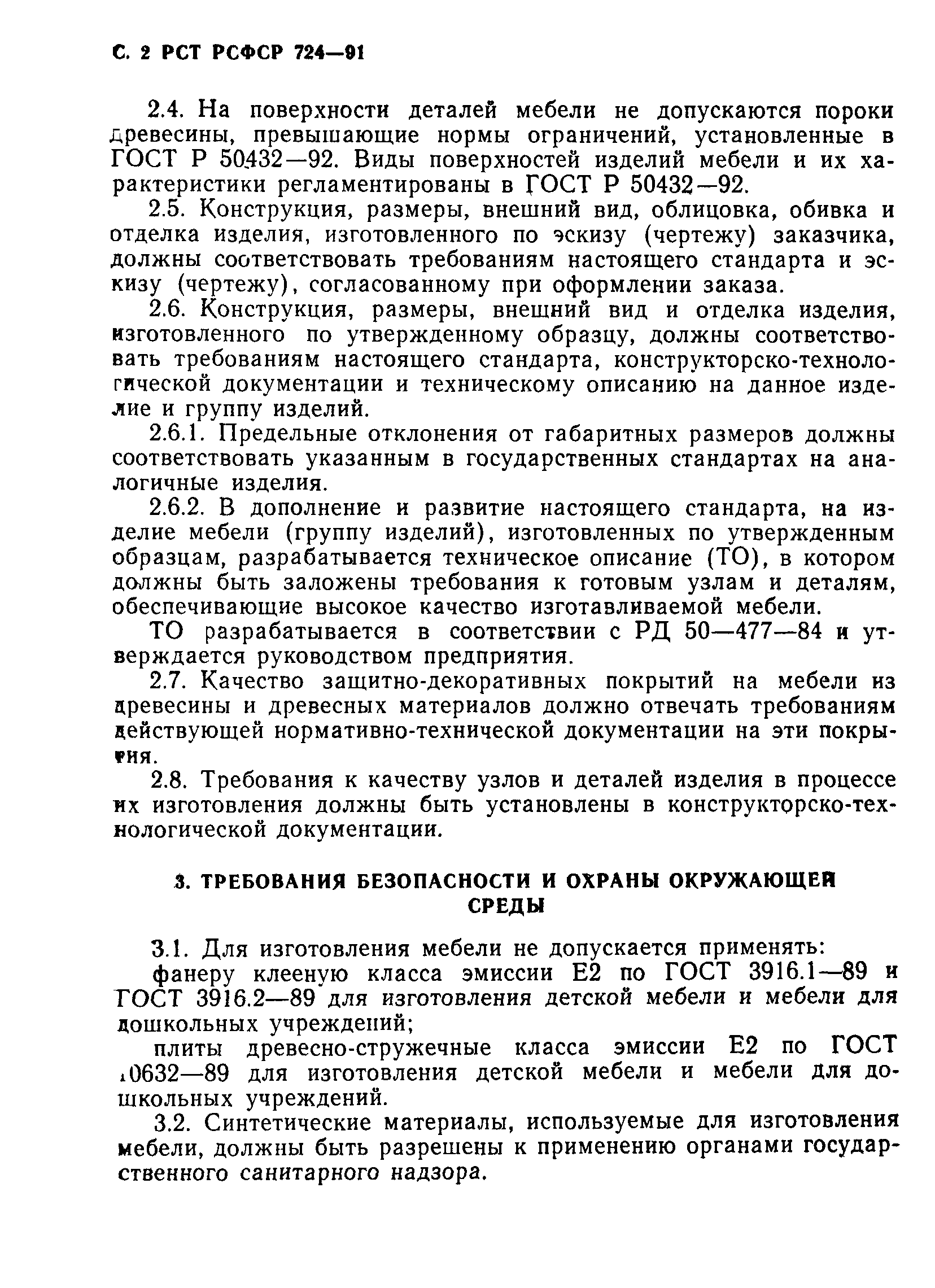 С. 2 РСТ РСФСР 724—91

2.4. На поверхности деталей мебели не допускаются пороки древесины, превышающие нормы ограничений, установленные в ГОСТ Р 50432—92. Виды поверхностей изделий мебели и их характеристики регламентированы в ГОСТ Р 50432—92.

2.5. Конструкция, размеры, внешний вид, облицовка, обивка и отделка изделия, изготовленного по эскизу (чертежу) заказчика, должны соответствовать требованиям настоящего стандарта и эскизу (чертежу), согласованному при оформлении заказа.

2.6. Конструкция, размеры, внешний вид и отделка изделия, изготовленного по утвержденному образцу, должны соответствовать требованиям настоящего стандарта, конструкторско-технологической документации и техническому описанию на данное изделие и группу изделий.

2.6.1. Предельные отклонения от габаритных размеров должны соответствовать указанным в государственных стандартах на аналогичные изделия.

2.6.2. В дополнение и развитие настоящего стандарта, на изделие мебели (группу изделий), изготовленных по утвержденным образцам, разрабатывается техническое описание (ТО), в котором должны быть заложены требования к готовым узлам и деталям, обеспечивающие высокое качество изготавливаемой мебели.

ТО разрабатывается в соответствии с РД 50—477—84 и утверждается руководством предприятия.

2.7. Качество защитно-декоративных покрытий на мебели из древесины и древесных материалов должно отвечать требованиям действующей нормативно-технической документации на эти покрытия.

2.8. Требования к качеству узлов и деталей изделия в процессе их изготовления должны быть установлены в конструкторско-технологической документации.

3. ТРЕБОВАНИЯ БЕЗОПАСНОСТИ И ОХРАНЫ ОКРУЖАЮЩЕЙ СРЕДЫ

3.1. Для изготовления мебели не допускается применять:

фанеру клееную класса эмиссии Е2 по ГОСТ 3916.1—89 и ГОСТ 3916.2—89 для изготовления детской мебели и мебели для дошкольных учреждений;

плиты древесно-стружечные класса эмиссии Е2 по ГОСТ 10632—89 для изготовления детской мебели и мебели для дошкольных учреждений.

3.2. Синтетические материалы, используемые для изготовления мебели, должны быть разрешены к применению органами государственного санитарного надзора.